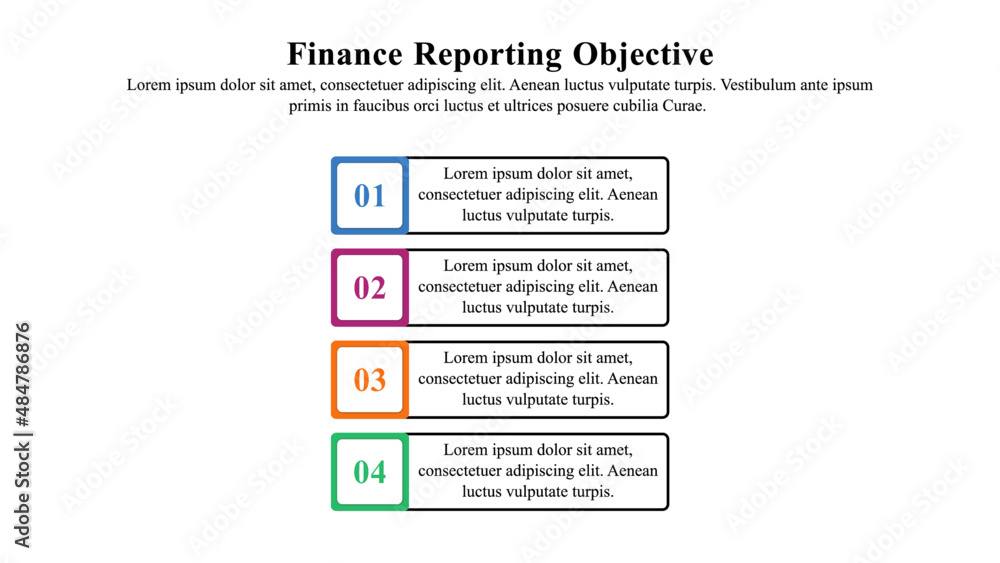 Finance Reporting Objective

Lorem ipsum dolor sit amet, consectetuer adipiscing elit. Aenean luctus vulputate turpis. Vestibulum ante ipsum primis in faucibus orci luctus et ultrices posuere cubilia Curae.

01 Lorem ipsum dolor sit amet, consectetuer adipiscing elit. Aenean luctus vulputate turpis.

02 Lorem ipsum dolor sit amet, consectetuer adipiscing elit. Aenean luctus vulputate turpis.

03 Lorem ipsum dolor sit amet, consectetuer adipiscing elit. Aenean luctus vulputate turpis.

04 Lorem ipsum dolor sit amet, consectetuer adipiscing elit. Aenean luctus vulputate turpis.

Adobe Stock | #484786876